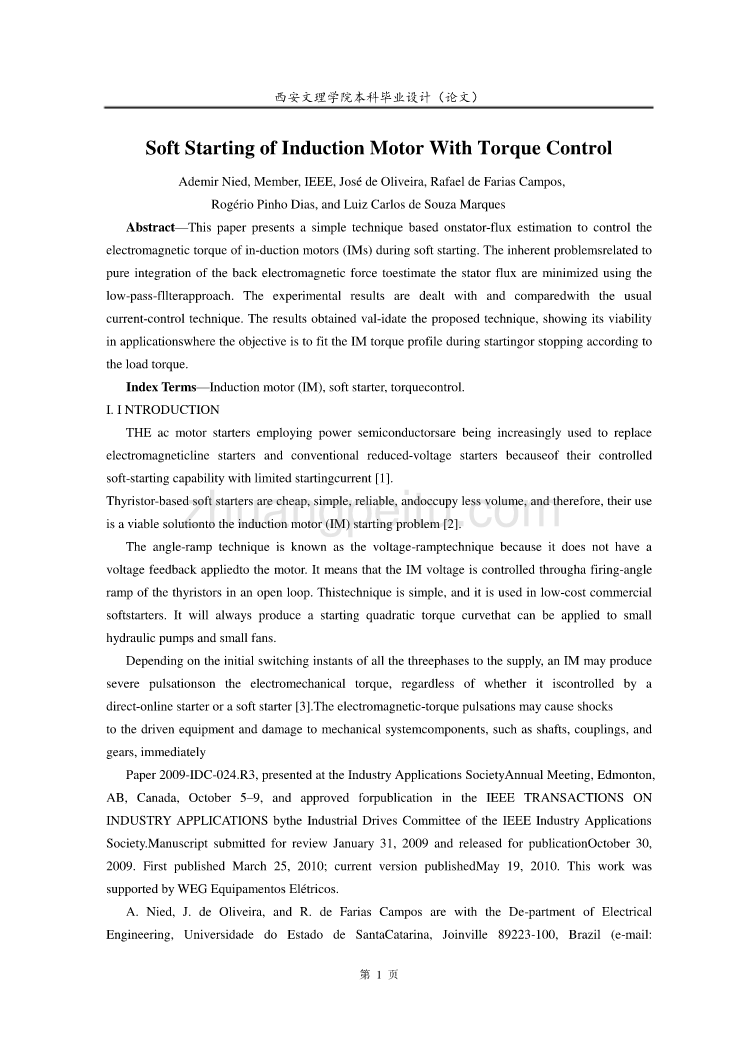 西安文理学院本科毕业设计（论文）

Soft Starting of Induction Motor With Torque Control

Ademir Nied, Member, IEEE, José de Oliveira, Rafael de Farias Campos, Rogério Pinho Dias, and Luiz Carlos de Souza Marques

Abstract—This paper presents a simple technique based onstator-flux estimation to control the electromagnetic torque of in-duction motors (IMs) during soft starting. The inherent problemsrelated to pure integration of the back electromagnetic force toestimate the stator flux are minimized using the low-pass-fllterapproach. The experimental results are dealt with and comparedwith the usual current-control technique. The results obtained val-idate the proposed technique, showing its viability in applicationswhere the objective is to fit the IM torque profile during startingor stopping according to the load torque.

Index Terms—Induction motor (IM), soft starter, torquecontrol.

I. I NTRODUCTION

THE ac motor starters employing power semiconductorsare being increasingly used to replace electromagneticline starters and conventional reduced-voltage starters becauseof their controlled soft-starting capability with limited startingcurrent [1].

Thyristor-based soft starters are cheap, simple, reliable, andoccupy less volume, and therefore, their use is a viable solutionto the induction motor (IM) starting problem [2].

The angle-ramp technique is known as the voltage-ramptechnique because it does not have a voltage feedback appliedto the motor. It means that the IM voltage is controlled througha firing-angle ramp of the thyristors in an open loop. Thistechnique is simple, and it is used in low-cost commercial softstarters. It will always produce a starting quadratic torque curvethat can be applied to small hydraulic pumps and small fans.

Depending on the initial switching instants of all the threephases to the supply, an IM may produce severe pulsationson the electromechanical torque, regardless of whether it iscontrolled by a direct-online starter or a soft starter [3].The electromagnetic-torque pulsations may cause shocks to the driven equipment and damage to mechanical systemcomponents, such as shafts, couplings, and gears, immediately

Paper 2009-IDC-024.R3, presented at the Industry Applications SocietyAnnual Meeting, Edmonton, AB, Canada, October 5–9, and approved forpublication in the IEEE TRANSACTIONS ON INDUSTRY APPLICATIONS bythe Industrial Drives Committee of the IEEE Industry Applications Society.Manuscript submitted for review January 31, 2009 and released for publicationOctober 30, 2009. First published March 25, 2010; current version publishedMay 19, 2010. This work was supported by WEG Equipamentos Elétricos.

A. Nied, J. de Oliveira, and R. de Farias Campos are with the De-partment of Electrical Engineering, Universidade do Estado de SantaCatarina, Joinville 89223-100, Brazil (e-mail:

第 1 页